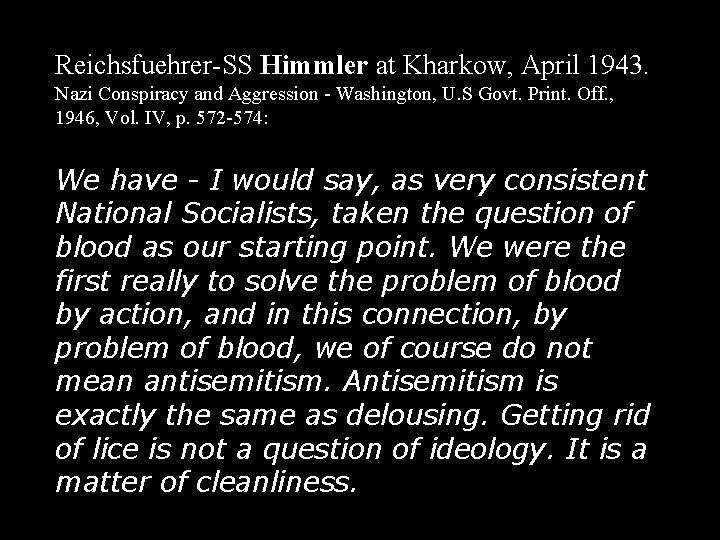 Reichsfuehrer-SS Himmler at Kharkow, April 1943.
Nazi Conspiracy and Aggression - Washington, U.S Govt. Print. Off., 1946, Vol. IV, p. 572-574:

We have - I would say, as very consistent National Socialists, taken the question of blood as our starting point. We were the first really to solve the problem of blood by action, and in this connection, by problem of blood, we of course do not mean antisemitism. Antisemitism is exactly the same as delousing. Getting rid of lice is not a question of ideology. It is a matter of cleanliness.